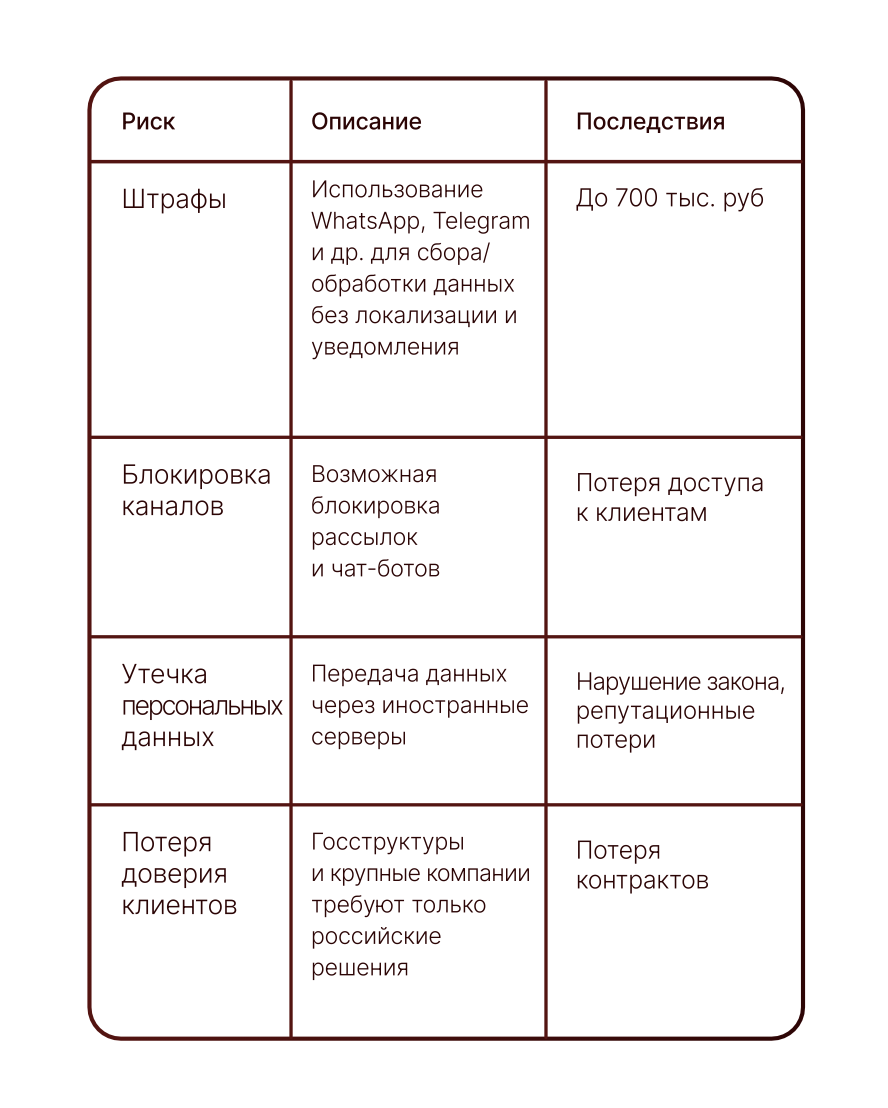 | Риск | Описание | Последствия |
|---|---|---|
| Штрафы | Использование WhatsApp, Telegram и др. для сбора/обработки данных без локализации и уведомления | До 700 тыс. руб |
| Блокировка каналов | Возможная блокировка рассылок и чат-ботов | Потеря доступа к клиентам |
| Утечка персональных данных | Передача данных через иностранные серверы | Нарушение закона, репутационные потери |
| Потеря доверия клиентов | Госструктуры и крупные компании требуют только российские решения | Потеря контрактов |